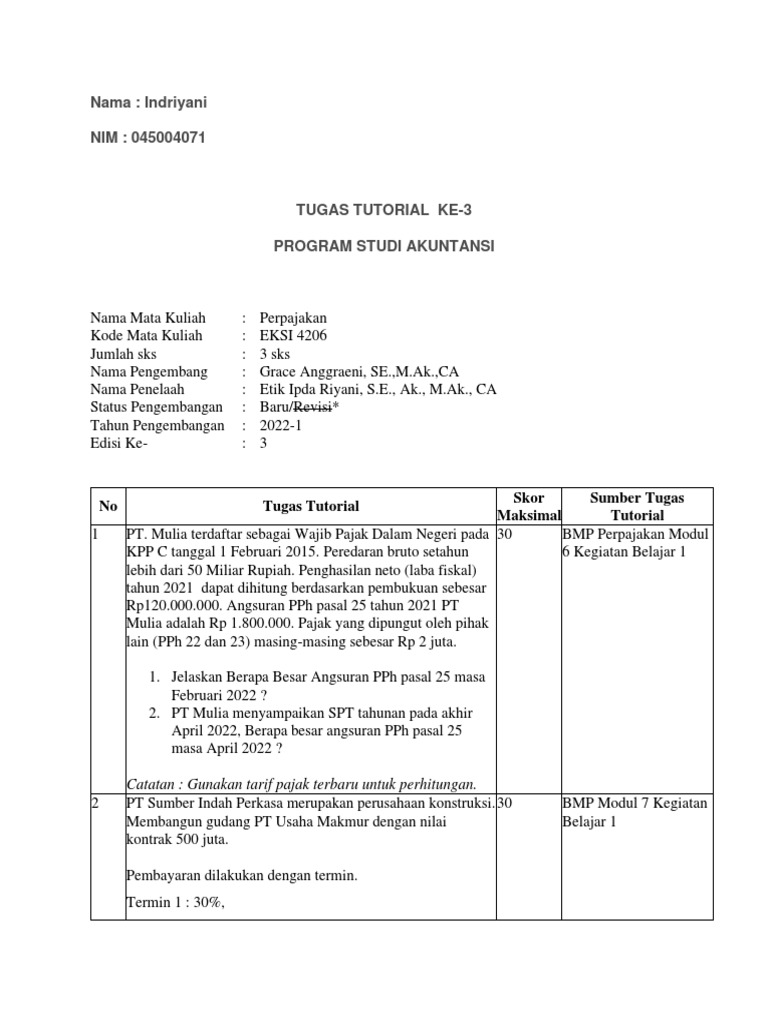 Nama : Indriyani

NIM : 045004071

TUGAS TUTORIAL KE-3

PROGRAM STUDI AKUNTANSI

Nama Mata Kuliah : Perpajakan
Kode Mata Kuliah : EKSI 4206
Jumlah sks : 3 sks
Nama Pengembang : Grace Anggraeni, SE.,M.Ak.,CA
Nama Penelaah : Etik Ipda Riyani, S.E., Ak., M.Ak., CA
Status Pengembangan : Baru/Revisi*
Tahun Pengembangan : 2022-1
Edisi Ke- : 3

| No | Tugas Tutorial | Skor Maksimal | Sumber Tugas Tutorial |
|---|---|---|---|
| 1 | PT. Mulia terdaftar sebagai Wajib Pajak Dalam Negeri pada KPP C tanggal 1 Februari 2015. Peredaran bruto setahun lebih dari 50 Miliar Rupiah. Penghasilan neto (laba fiskal) tahun 2021 dapat dihitung berdasarkan pembukuan sebesar Rp120.000.000. Angsuran PPh pasal 25 tahun 2021 PT Mulia adalah Rp 1.800.000. Pajak yang dipungut oleh pihak lain (PPh 22 dan 23) masing-masing sebesar Rp 2 juta. 1. Jelaskan Berapa Besar Angsuran PPh pasal 25 masa Februari 2022 ? 2. PT Mulia menyampaikan SPT tahunan pada akhir April 2022, Berapa besar angsuran PPh pasal 25 masa April 2022 ? Catatan : Gunakan tarif pajak terbaru untuk perhitungan. | 30 | BMP Perpajakan Modul 6 Kegiatan Belajar 1 |
| 2 | PT Sumber Indah Perkasa merupakan perusahaan konstruksi. Membangun gudang PT Usaha Makmur dengan nilai kontrak 500 juta. Pembayaran dilakukan dengan termin. Termin 1 : 30%, | 30 | BMP Modul 7 Kegiatan Belajar 1 |